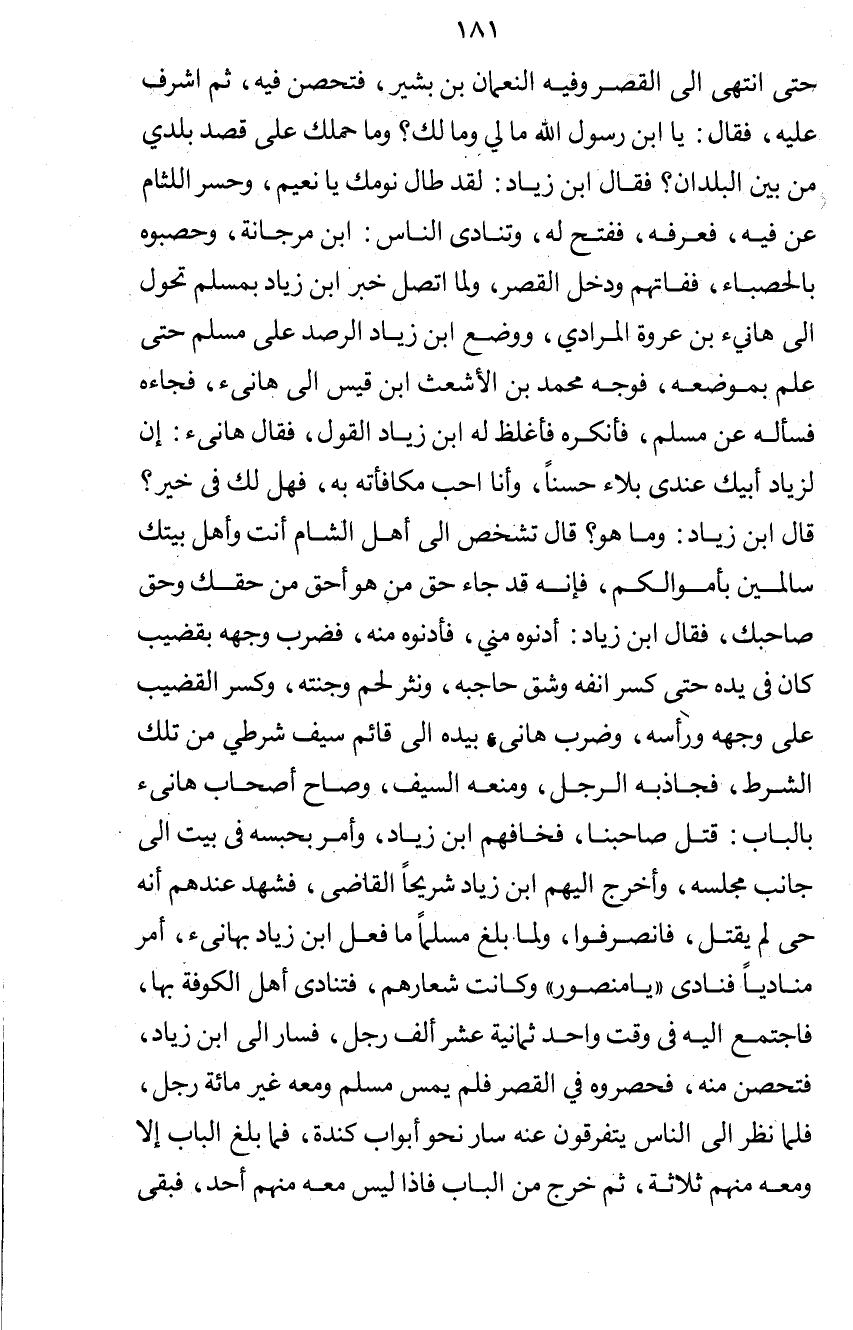 ١٨١

حتى انتهى الى القصر وفيه النعمان بن بشير، فتحصن فيه، ثم اشرف عليه، فقال: يا ابن رسول الله ما لي وما لك؟ وما حملك على قصد بلدي من بين البلدان؟ فقال ابن زياد: لقد طال نومك يا نعيم، وحسر اللثام عن فيه، فعرفه، ففتح له، وتنادى الناس: ابن مرجانة، وحصبوه بالحصباء، ففاتهم ودخل القصر، ولما اتصل خبر ابن زياد بمسلم تحول الى هانيء بن عروة المرادي، ووضع ابن زياد الرصد على مسلم حتى علم بموضعه، فوجه محمد بن الأشعث ابن قيس الى هانىء، فجاءه فسأله عن مسلم، فأنكره فأغلظ له ابن زياد القول، فقال هانىء: إن لزياد أبيك عندى بلاء حسناً، وأنا احب مكافأته به، فهل لك فى خير؟ قال ابن زياد: وما هو؟ قال تشخص الى أهل الشام أنت وأهل بيتك سالمين بأموالكم، فإنه قد جاء حق من هو أحق من حقك وحق صاحبك، فقال ابن زياد: أدنوه مني، فأدنوه منه، فضرب وجهه بقضيب كان فى يده حتى كسر انفه وشق حاجبه، ونثر لحم وجنته، وكسر القضيب على وجهه ورأسه، وضرب هانىء بيده الى قائم سيف شرطي من تلك الشرط، فجاذبه الرجل، ومنعه السيف، وصاح أصحاب هانىء بالباب: قتل صاحبنا، فخافهم ابن زياد، وأمر بحبسه فى بيت الى جانب مجلسه، وأخرج اليهم ابن زياد شريحاً القاضى، فشهد عندهم أنه حى لم يقتل، فانصرفوا، ولما بلغ مسلماً ما فعل ابن زياد بهانىء، أمر منادياً فنادى «يامنصور» وكانت شعارهم، فتنادى أهل الكوفة بها، فاجتمع اليه فى وقت واحد ثمانية عشر ألف رجل، فسار الى ابن زياد، فتحصن منه، فحصروه في القصر فلم يمس مسلم ومعه غير مائة رجل، فلما نظر الى الناس يتفرقون عنه سار نحو أبواب كندة، فما بلغ الباب إلا ومعه منهم ثلاثة، ثم خرج من الباب فاذا ليس معه منهم أحد، فبقى